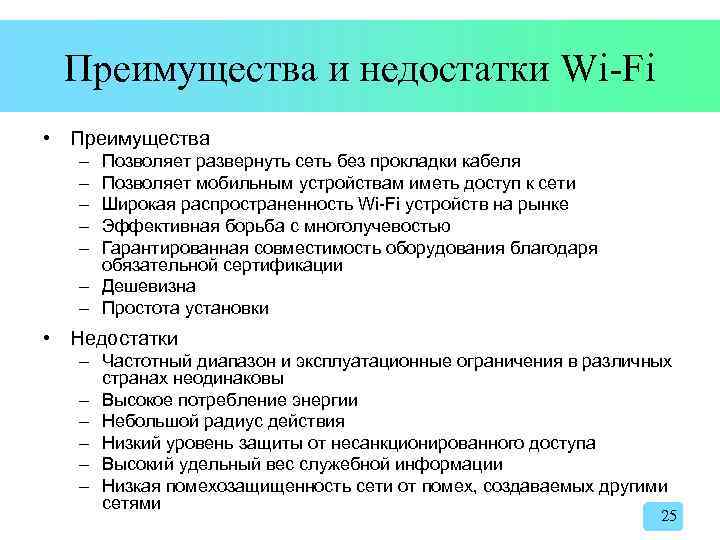 Преимущества и недостатки Wi-Fi

• Преимущества
– Позволяет развернуть сеть без прокладки кабеля
– Позволяет мобильным устройствам иметь доступ к сети
– Широкая распространенность Wi-Fi устройств на рынке
– Эффективная борьба с многолучевостью
– Гарантированная совместимость оборудования благодаря обязательной сертификации
– Дешевизна
– Простота установки

• Недостатки
– Частотный диапазон и эксплуатационные ограничения в различных странах неодинаковы
– Высокое потребление энергии
– Небольшой радиус действия
– Низкий уровень защиты от несанкционированного доступа
– Высокий удельный вес служебной информации
– Низкая помехозащищенность сети от помех, создаваемых другими сетями

25